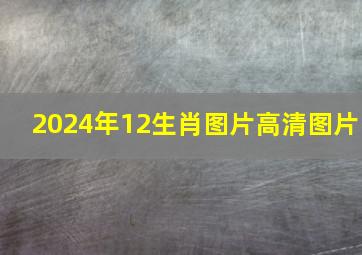 2024年12生肖图片高清图片